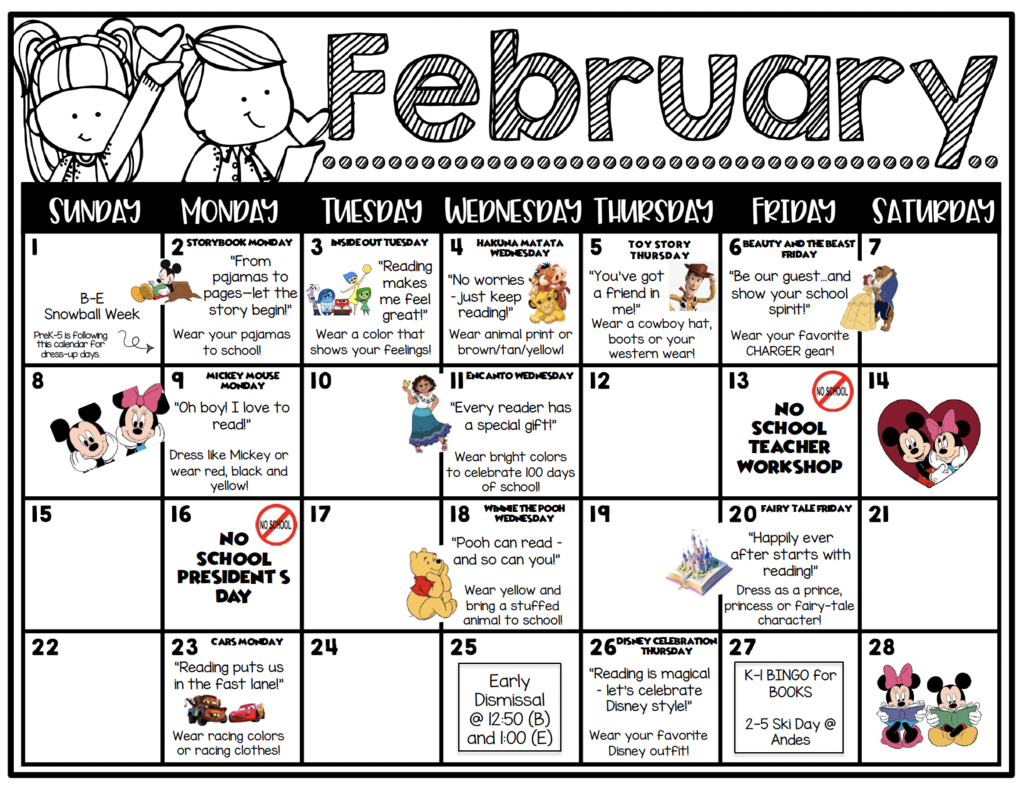 February

| SUNDAY | MONDAY | TUESDAY | WEDNESDAY | THURSDAY | FRIDAY | SATURDAY |
|---|---|---|---|---|---|---|
| 1 B-E Snowball Week PreK-5 is following this calendar for dress-up days. | 2 STORYBOOK MONDAY "From pajamas to pages—let the story begin!" Wear your pajamas to school! | 3 INSIDE OUT TUESDAY "Reading makes me feel great!" Wear a color that shows your feelings! | 4 HAKUNA MATATA WEDNESDAY "No worries - just keep reading!" Wear animal print or brown/tan/yellow! | 5 TOY STORY THURSDAY "You've got a friend in me!" Wear a cowboy hat, boots or your western wear! | 6 BEAUTY AND THE BEAST FRIDAY "Be our guest...and show your school spirit!" Wear your favorite CHARGER gear! | 7 |
| 8 | 9 MICKEY MOUSE MONDAY "Oh boy! I love to read!" Dress like Mickey or wear red, black and yellow! | 10 | 11 ENCANTO WEDNESDAY "Every reader has a special gift!" Wear bright colors to celebrate 100 days of school! | 12 | 13 NO SCHOOL NO SCHOOL TEACHER WORKSHOP | 14 |
| 15 | 16 NO SCHOOL NO SCHOOL PRESIDENT'S DAY | 17 | 18 WINNIE THE POOH WEDNESDAY "Pooh can read - and so can you!" Wear yellow and bring a stuffed animal to school! | 19 | 20 FAIRY TALE FRIDAY "Happily ever after starts with reading!" Dress as a prince, princess or fairy-tale character! | 21 |
| 22 | 23 CARS MONDAY "Reading puts us in the fast lane!" Wear racing colors or racing clothes! | 24 | 25 Early Dismissal @ 12:50 (B) and 1:00 (E) | 26 DISNEY CELEBRATION THURSDAY "Reading is magical - let's celebrate Disney style!" Wear your favorite Disney outfit! | 27 K-1 BINGO for BOOKS 2-5 Ski Day @ Andes | 28 |